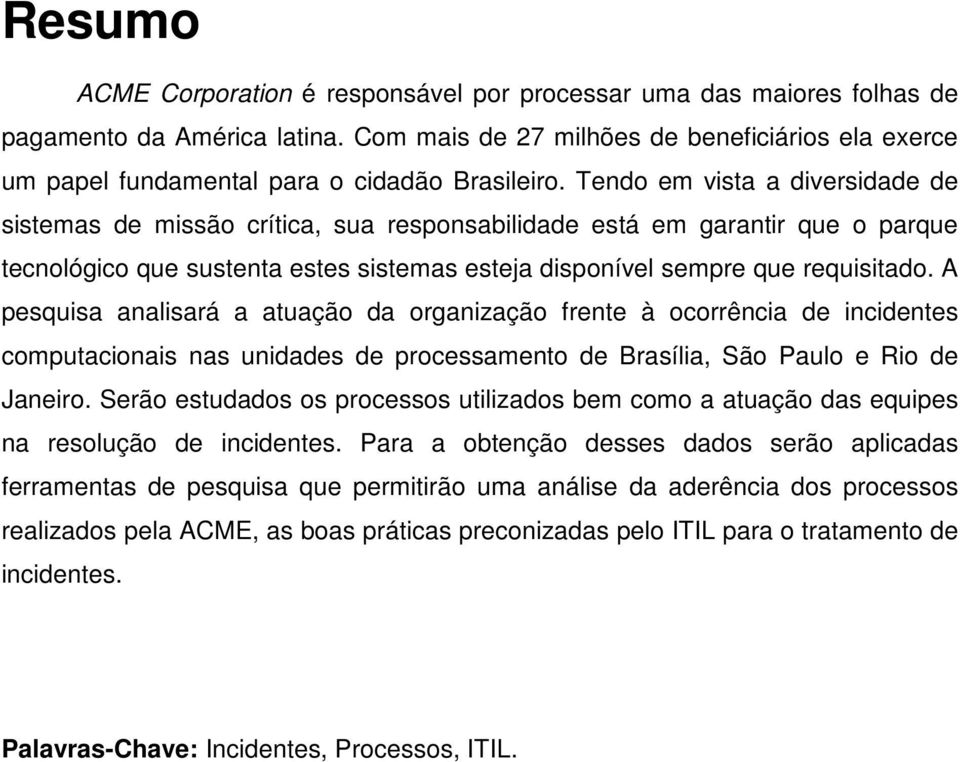 Resumo

ACME Corporation é responsável por processar uma das maiores folhas de pagamento da América latina. Com mais de 27 milhões de beneficiários ela exerce um papel fundamental para o cidadão Brasileiro. Tendo em vista a diversidade de sistemas de missão crítica, sua responsabilidade está em garantir que o parque tecnológico que sustenta estes sistemas esteja disponível sempre que requisitado. A pesquisa analisará a atuação da organização frente à ocorrência de incidentes computacionais nas unidades de processamento de Brasília, São Paulo e Rio de Janeiro. Serão estudados os processos utilizados bem como a atuação das equipes na resolução de incidentes. Para a obtenção desses dados serão aplicadas ferramentas de pesquisa que permitirão uma análise da aderência dos processos realizados pela ACME, as boas práticas preconizadas pelo ITIL para o tratamento de incidentes.

Palavras-Chave: Incidentes, Processos, ITIL.